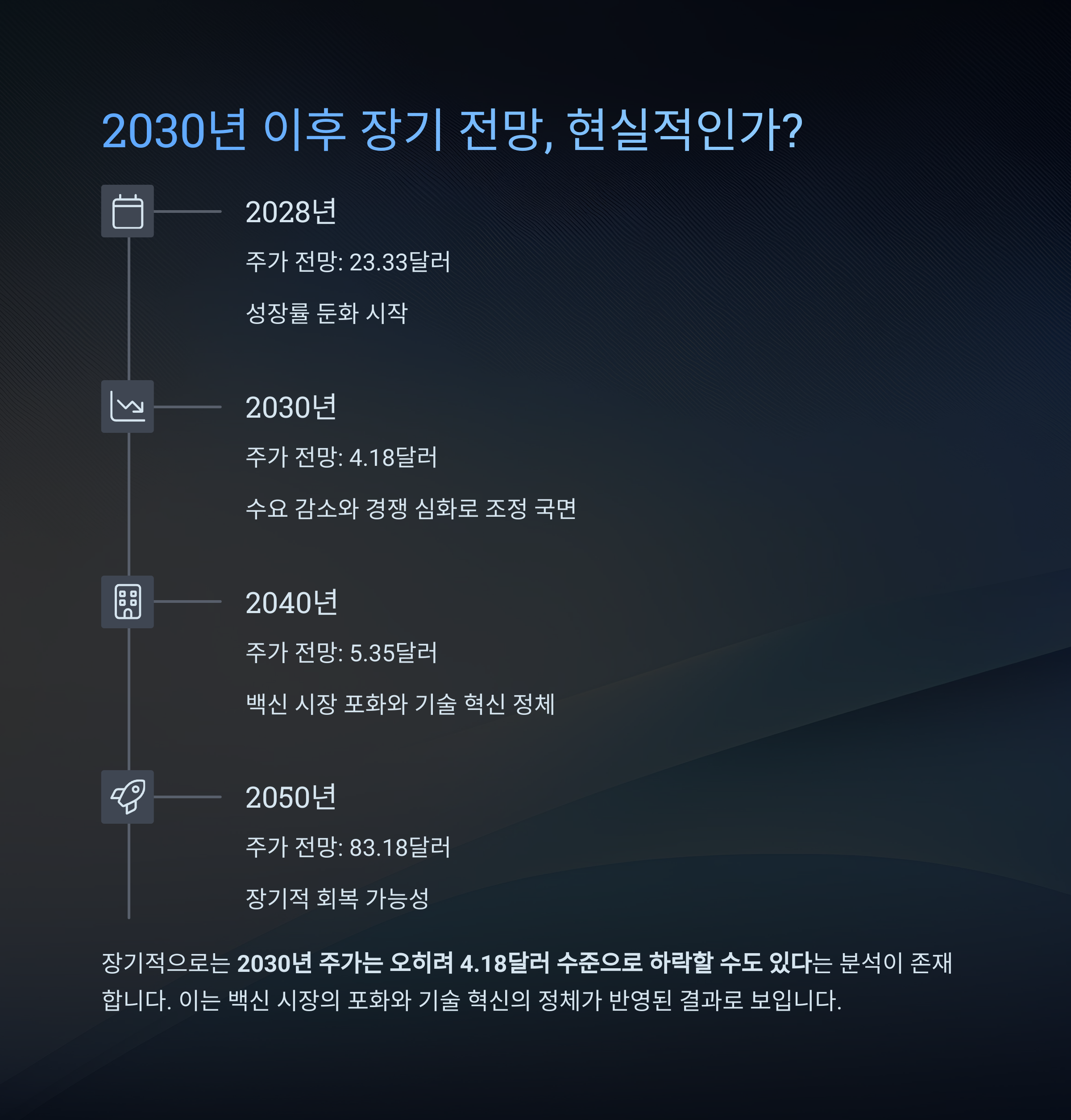 2030년 이후 장기 전망, 현실적인가?

2028년

주가 전망: 23.33달러

성장률 둔화 시작

2030년

주가 전망: 4.18달러

수요 감소와 경쟁 심화로 조정 국면

2040년

주가 전망: 5.35달러

백신 시장 포화와 기술 혁신 정체

2050년

주가 전망: 83.18달러

장기적 회복 가능성

장기적으로는 2030년 주가는 오히려 4.18달러 수준으로 하락할 수도 있다는 분석이 존재합니다. 이는 백신 시장의 포화와 기술 혁신의 정체가 반영된 결과로 보입니다.